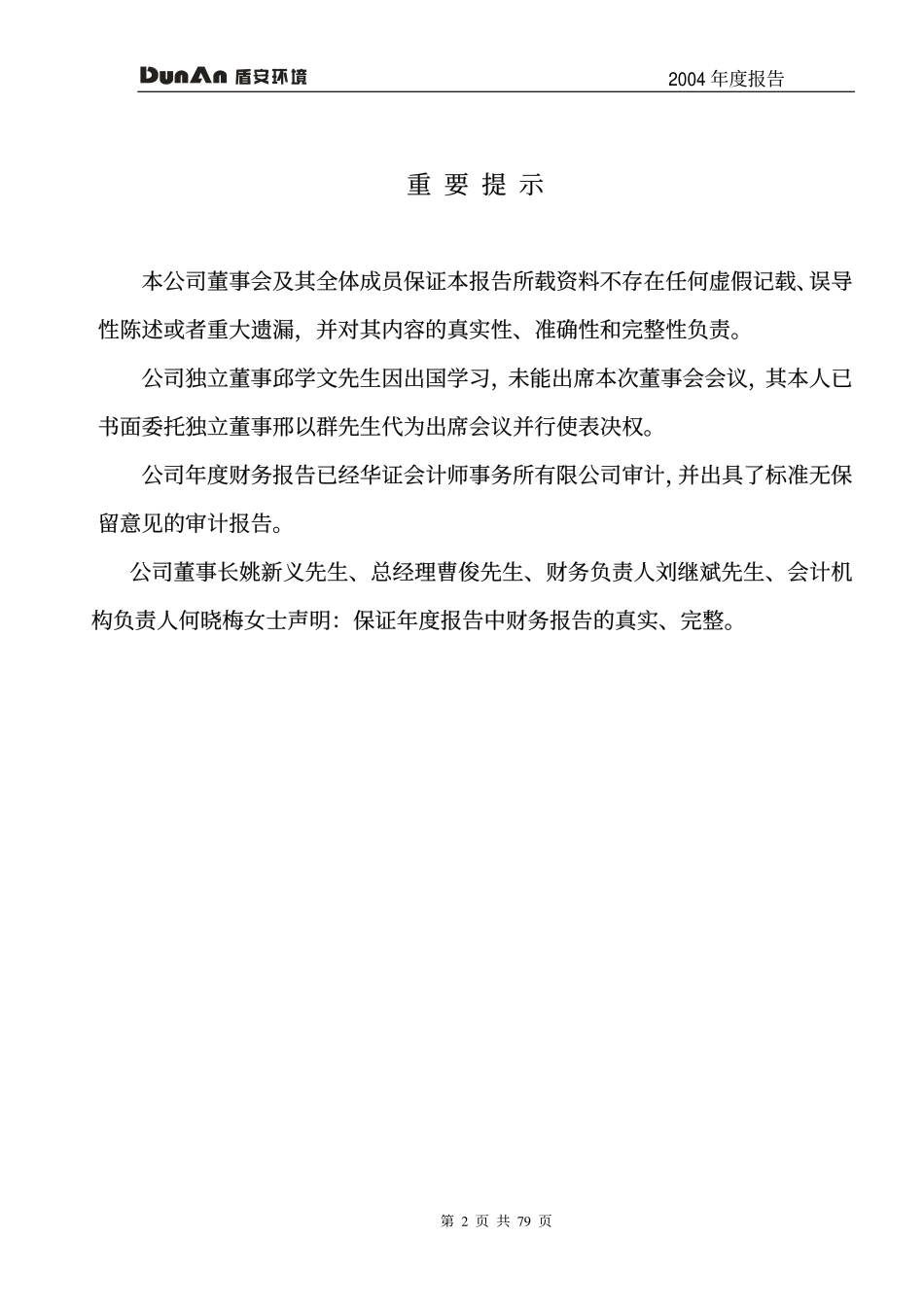 DunAn 盾安环境 2004 年度报告

重 要 提 示

本公司董事会及其全体成员保证本报告所载资料不存在任何虚假记载、误导性陈述或者重大遗漏，并对其内容的真实性、准确性和完整性负责。

公司独立董事邱学文先生因出国学习，未能出席本次董事会会议，其本人已书面委托独立董事邢以群先生代为出席会议并行使表决权。

公司年度财务报告已经华证会计师事务所有限公司审计，并出具了标准无保留意见的审计报告。

公司董事长姚新义先生、总经理曹俊先生、财务负责人刘继斌先生、会计机构负责人何晓梅女士声明：保证年度报告中财务报告的真实、完整。

第 2 页 共 79 页